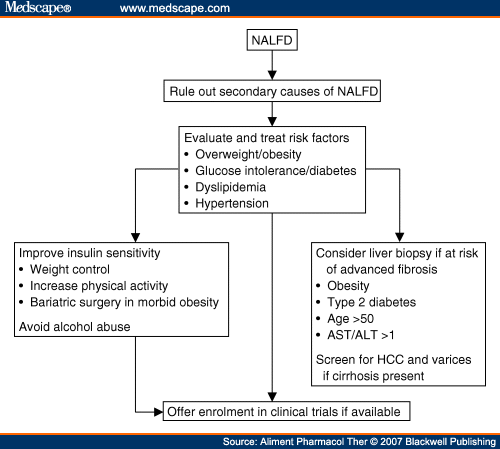 Medscape® www.medscape.com

NALFD

Rule out secondary causes of NALFD

Evaluate and treat risk factors
• Overweight/obesity
• Glucose intolerance/diabetes
• Dyslipidemia
• Hypertension

Improve insulin sensitivity
• Weight control
• Increase physical activity
• Bariatric surgery in morbid obesity

Avoid alcohol abuse

Consider liver biopsy if at risk of advanced fibrosis
• Obesity
• Type 2 diabetes
• Age >50
• AST/ALT >1

Screen for HCC and varices if cirrhosis present

Offer enrolment in clinical trials if available

Source: Aliment Pharmacol Ther © 2007 Blackwell Publishing